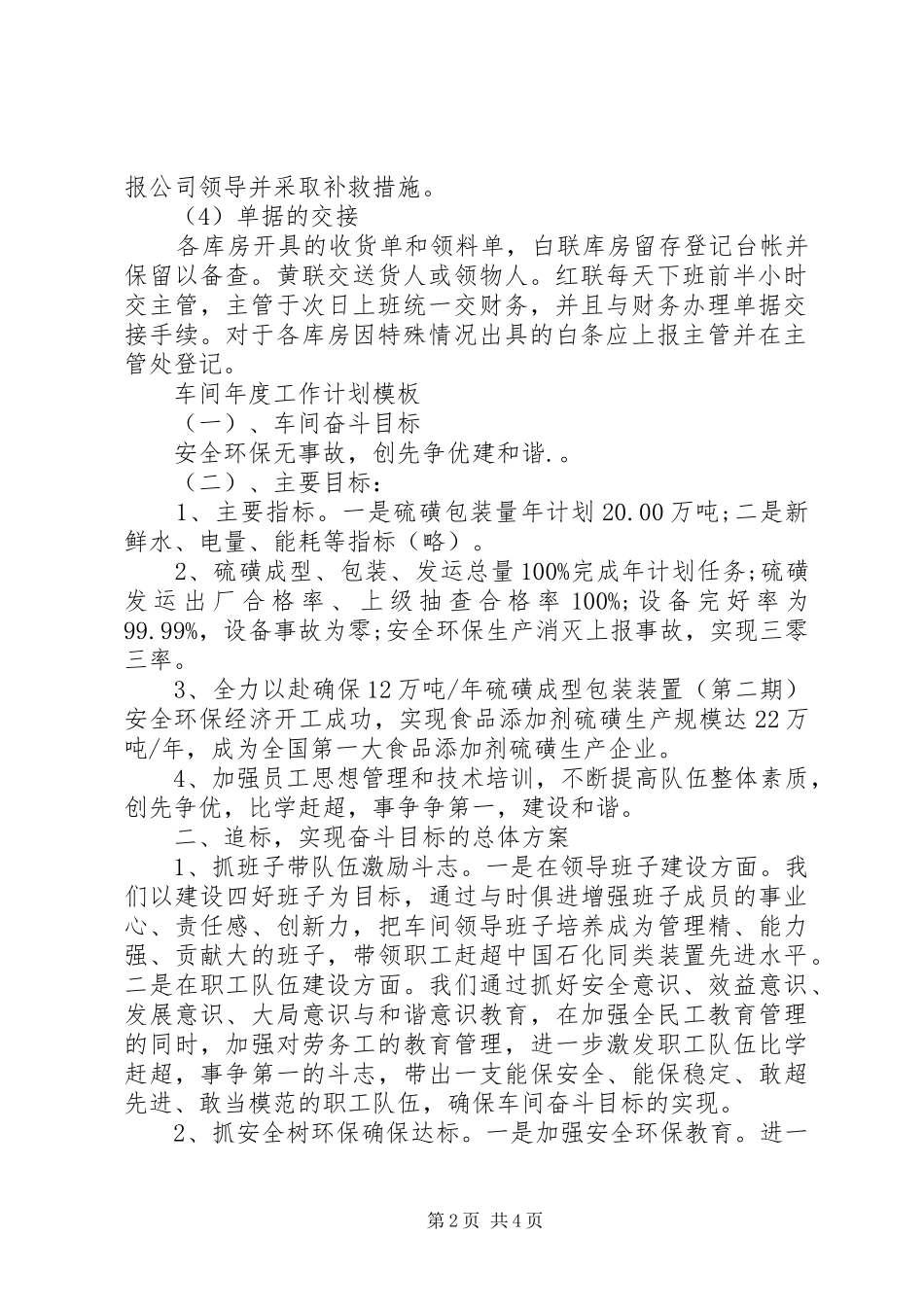 报公司领导并采取补救措施。

（4）单据的交接

各库房开具的收货单和领料单，白联库房留存登记台帐并保留以备查。黄联交送货人或领物人。红联每天下班前半小时交主管，主管于次日上班统一交财务，并且与财务办理单据交接手续。对于各库房因特殊情况出具的白条应上报主管并在主管处登记。

车间年度工作计划模板

（一）、车间奋斗目标

安全环保无事故，创先争优建和谐.。

（二）、主要目标：

1、主要指标。一是硫磺包装量年计划20.00万吨;二是新鲜水、电量、能耗等指标（略）。

2、硫磺成型、包装、发运总量100%完成年计划任务;硫磺发运出厂合格率、上级抽查合格率100%;设备完好率为99.99%，设备事故为零;安全环保生产消灭上报事故，实现三零三率。

3、全力以赴确保12万吨/年硫磺成型包装装置（第二期）安全环保经济开工成功，实现食品添加剂硫磺生产规模达22万吨/年，成为全国第一大食品添加剂硫磺生产企业。

4、加强员工思想管理和技术培训，不断提高队伍整体素质，创先争优，比学赶超，事争争第一，建设和谐。

二、追标，实现奋斗目标的总体方案

1、抓班子带队伍激励斗志。一是在领导班子建设方面。我们以建设四好班子为目标，通过与时俱进增强班子成员的事业心、责任感、创新力，把车间领导班子培养成为管理精、能力强、贡献大的班子，带领职工赶超中国石化同类装置先进水平。二是在职工队伍建设方面。我们通过抓好安全意识、效益意识、发展意识、大局意识与和谐意识教育，在加强全民工教育管理的同时，加强对劳务工的教育管理，进一步激发职工队伍比学赶超，事争第一的斗志，带出一支能保安全、能保稳定、敢超先进、敢当模范的职工队伍，确保车间奋斗目标的实现。

2、抓安全树环保确保达标。一是加强安全环保教育。进一

第2页 共4页